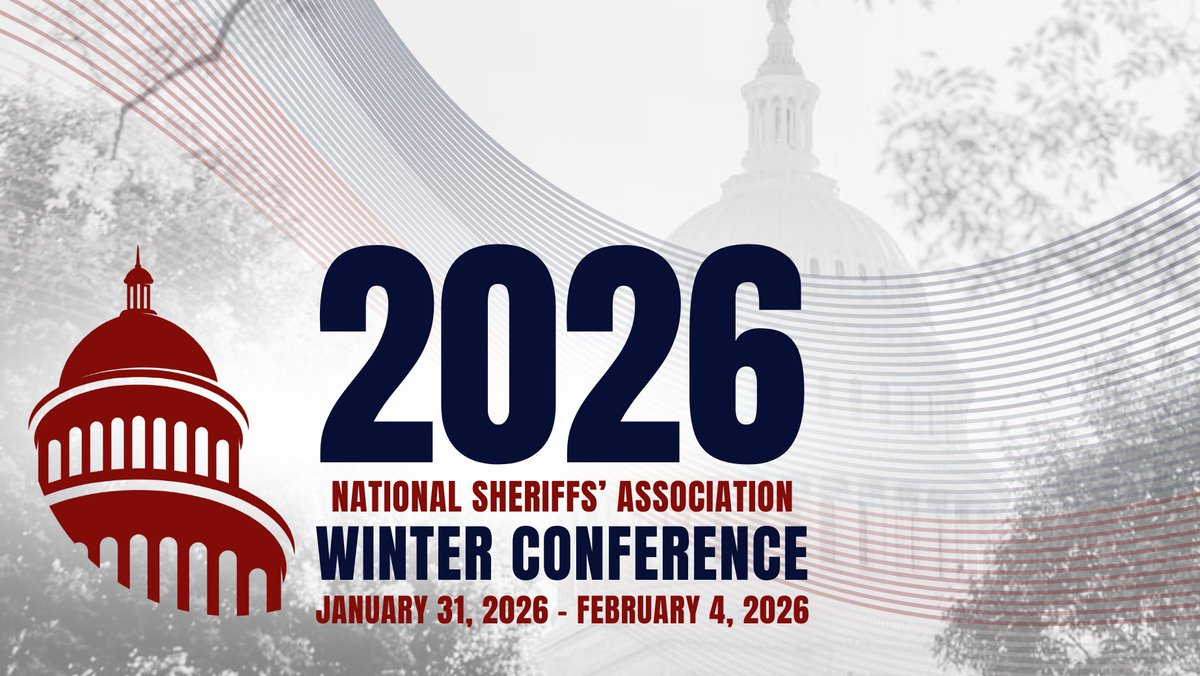 2026

NATIONAL SHERIFFS' ASSOCIATION
WINTER CONFERENCE
JANUARY 31, 2026 - FEBRUARY 4, 2026